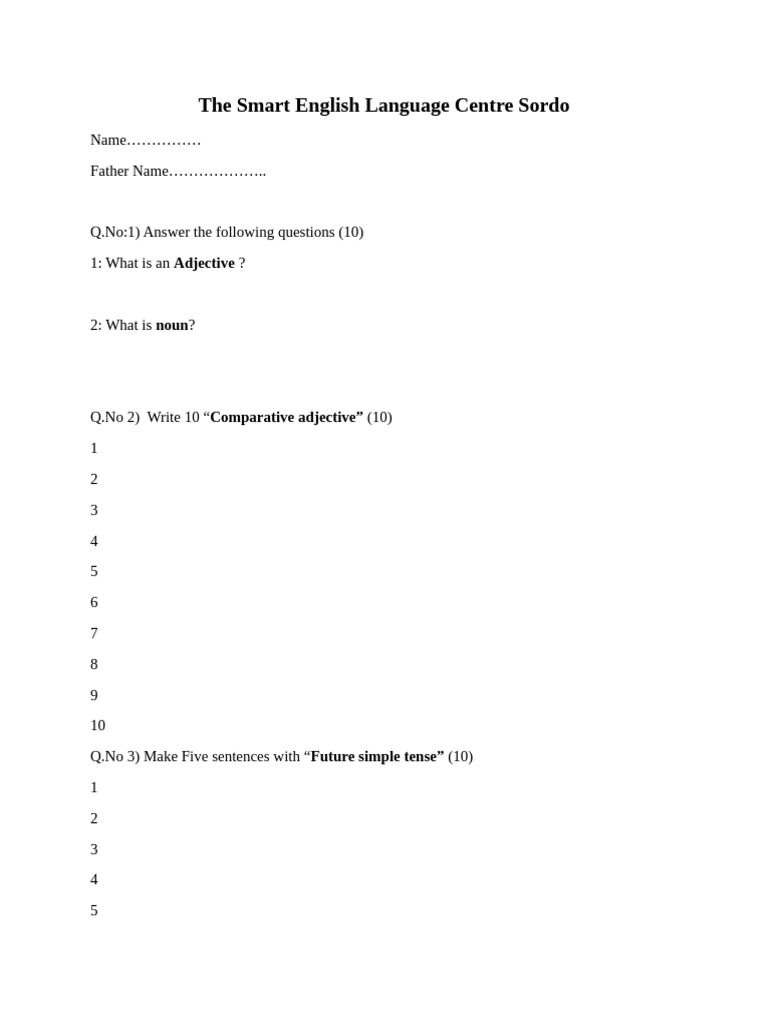 The Smart English Language Centre Sordo

Name____

Father Name____

Q.No:1) Answer the following questions (10)

1: What is an Adjective ?

2: What is noun?

Q.No 2) Write 10 "Comparative adjective" (10)

1

2

3

4

5

6

7

8

9

10

Q.No 3) Make Five sentences with "Future simple tense" (10)

1

2

3

4

5